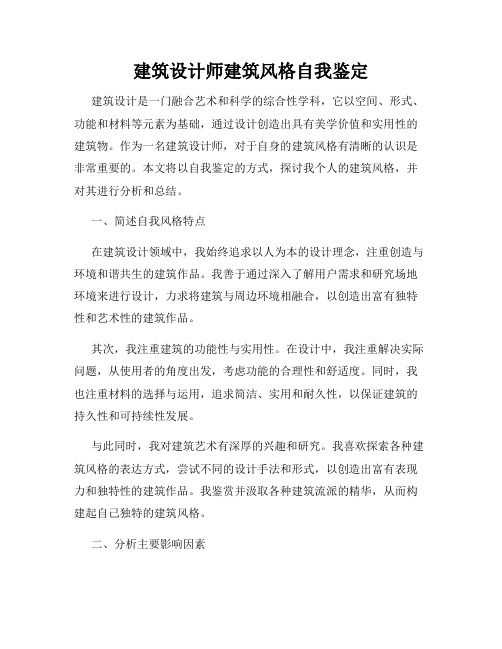 建筑设计师建筑风格自我鉴定

建筑设计是一门融合艺术和科学的综合性学科，它以空间、形式、功能和材料等元素为基础，通过设计创造出具有美学价值和实用性的建筑物。作为一名建筑设计师，对于自身的建筑风格有清晰的认识是非常重要的。本文将以自我鉴定的方式，探讨我个人的建筑风格，并对其进行分析和总结。

一、简述自我风格特点

在建筑设计领域中，我始终追求以人为本的设计理念，注重创造与环境和谐共生的建筑作品。我善于通过深入了解用户需求和研究场地环境来进行设计，力求将建筑与周边环境相融合，以创造出富有独特性和艺术性的建筑作品。

其次，我注重建筑的功能性与实用性。在设计中，我注重解决实际问题，从使用者的角度出发，考虑功能的合理性和舒适度。同时，我也注重材料的选择与运用，追求简洁、实用和耐久性，以保证建筑的持久性和可持续性发展。

与此同时，我对建筑艺术有深厚的兴趣和研究。我喜欢探索各种建筑风格的表达方式，尝试不同的设计手法和形式，以创造出富有表现力和独特性的建筑作品。我鉴赏并汲取各种建筑流派的精华，从而构建起自己独特的建筑风格。

二、分析主要影响因素